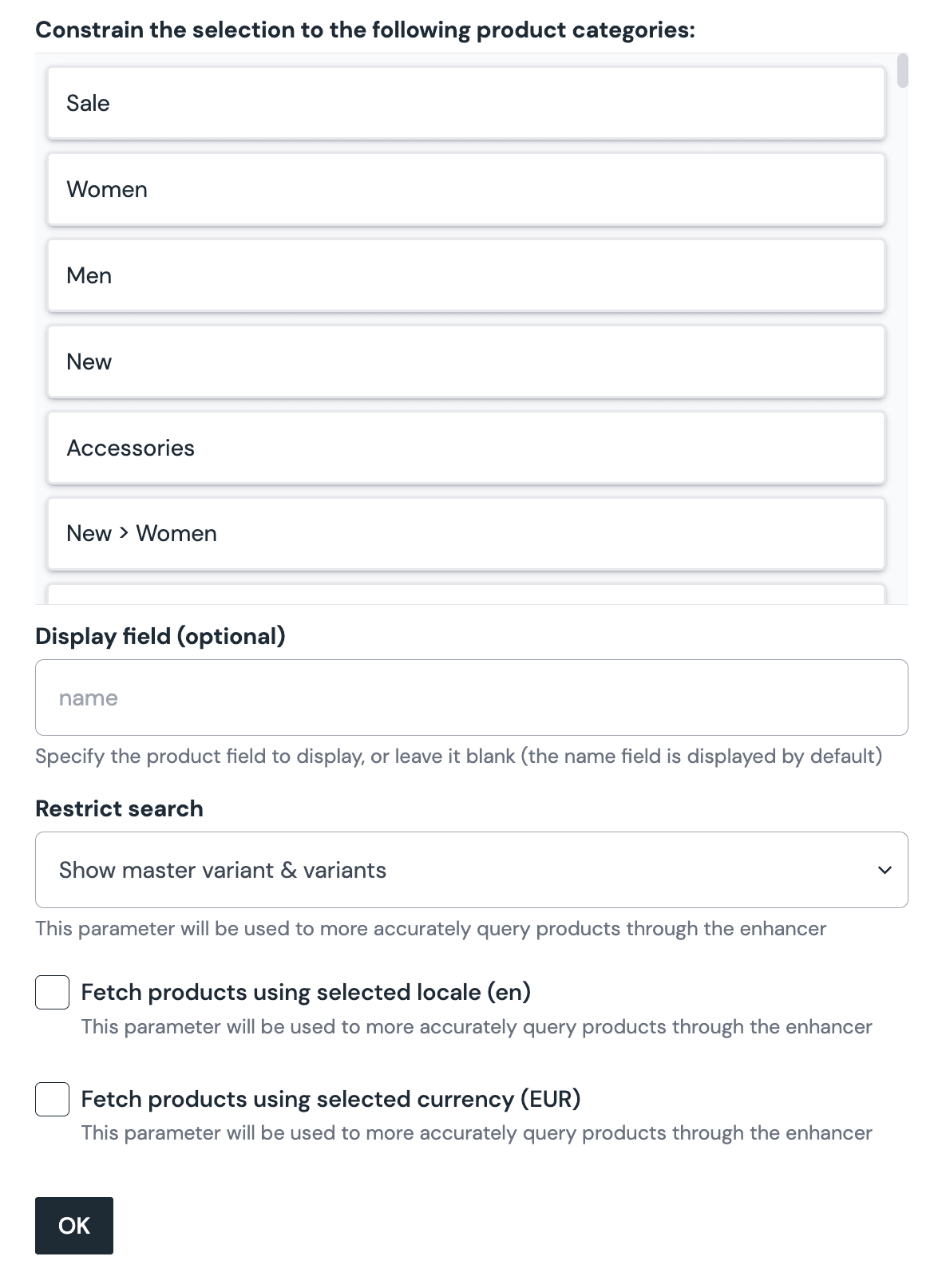 Constrain the selection to the following product categories:

Sale

Women

Men

New

Accessories

New > Women

Display field (optional)

name

Specify the product field to display, or leave it blank (the name field is displayed by default)

Restrict search

Show master variant & variants

This parameter will be used to more accurately query products through the enhancer

Fetch products using selected locale (en)

This parameter will be used to more accurately query products through the enhancer

Fetch products using selected currency (EUR)

This parameter will be used to more accurately query products through the enhancer

OK